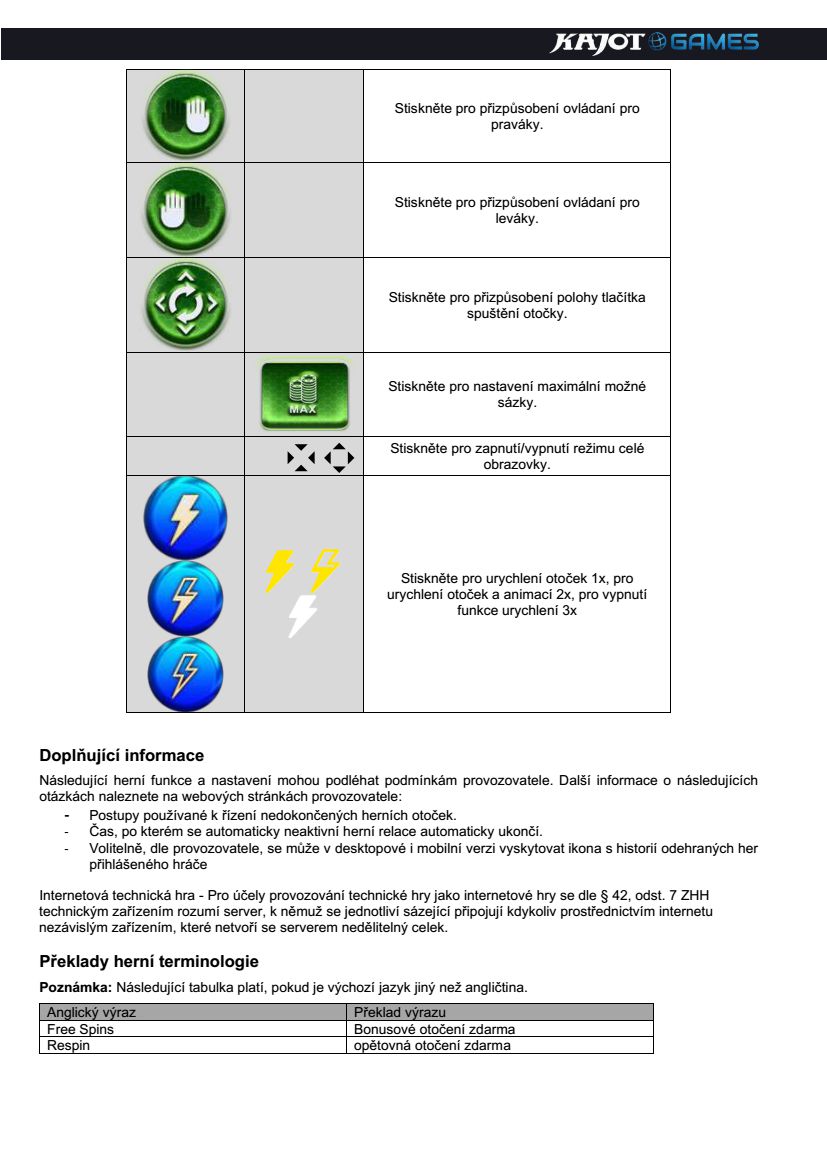 KAJOT GAMES

| | | |
|---|---|---|
| | | Stiskněte pro přizpůsobení ovládaní pro praváky. |
| | | Stiskněte pro přizpůsobení ovládaní pro leváky. |
| | | Stiskněte pro přizpůsobení polohy tlačítka spuštění otočky. |
| | MAX | Stiskněte pro nastavení maximální možné sázky. |
| | | Stiskněte pro zapnutí/vypnutí režimu celé obrazovky. |
| | | Stiskněte pro urychlení otoček 1x, pro urychlení otoček a animací 2x, pro vypnutí funkce urychlení 3x |

**Doplňující informace**

Následující herní funkce a nastavení mohou podléhat podmínkám provozovatele. Další informace o následujících otázkách naleznete na webových stránkách provozovatele:
- Postupy používané k řízení nedokončených herních otoček.
- Čas, po kterém se automaticky neaktivní herní relace automaticky ukončí.
- Volitelně, dle provozovatele, se může v desktopové i mobilní verzi vyskytovat ikona s historií odehraných her přihlášeného hráče

Internetová technická hra - Pro účely provozování technické hry jako internetové hry se dle § 42, odst. 7 ZHH technickým zařízením rozumí server, k němuž se jednotliví sázející připojují kdykoliv prostřednictvím internetu nezávislým zařízením, které netvoří se serverem nedělitelný celek.

**Překlady herní terminologie**

**Poznámka:** Následující tabulka platí, pokud je výchozí jazyk jiný než angličtina.

| Anglický výraz | Překlad výrazu |
|---|---|
| Free Spins | Bonusové otočení zdarma |
| Respin | opětovná otočení zdarma |